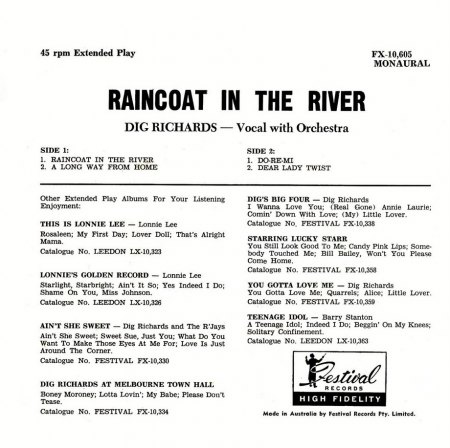 45 rpm Extended Play

FX-10,605
MONAURAL

RAINCOAT IN THE RIVER

DIG RICHARDS — Vocal with Orchestra

SIDE 1:
1. RAINCOAT IN THE RIVER
2. A LONG WAY FROM HOME

SIDE 2:
1. DO-RE-MI
2. DEAR LADY TWIST

Other Extended Play Albums For Your Listening Enjoyment:

THIS IS LONNIE LEE — Lonnie Lee
Rosaleen; My First Day; Lover Doll; That's Alright Mama.
Catalogue No. LEEDON LX-10,323

LONNIE'S GOLDEN RECORD — Lonnie Lee
Starlight, Starbright; Ain't It So; Yes Indeed I Do; Shame On You, Miss Johnson.
Catalogue No. LEEDON LX-10,326

AIN'T SHE SWEET — Dig Richards and The R'Jays
Ain't She Sweet; Sweet Sue, Just You; What Do You Want To Make Those Eyes At Me For; Love Is Just Around The Corner.
Catalogue No. FESTIVAL FX-10,330

DIG RICHARDS AT MELBOURNE TOWN HALL
Boney Moroney; Lotta Lovin'; My Babe; Please Don't Tease.
Catalogue No. FESTIVAL FX-10,334

DIG'S BIG FOUR — Dig Richards
I Wanna Love You; (Real Gone) Annie Laurie; Comin' Down With Love; (My) Little Lover.
Catalogue No. FESTIVAL FX-10,338

STARRING LUCKY STARR
You Still Look Good To Me; Candy Pink Lips; Somebody Touched Me; Bill Bailey, Won't You Please Come Home.
Catalogue No. FESTIVAL FX-10,358

YOU GOTTA LOVE ME — Dig Richards
You Gotta Love Me; Quarrels; Alice; Little Lover.
Catalogue No. FESTIVAL FX-10,359

TEENAGE IDOL — Barry Stanton
A Teenage Idol; Indeed I Do; Beggin' On My Knees; Solitary Confinement.
Catalogue No. LEEDON LX-10,363

Festival
RECORDS
HIGH FIDELITY

Made in Australia by Festival Records Pty. Limited.